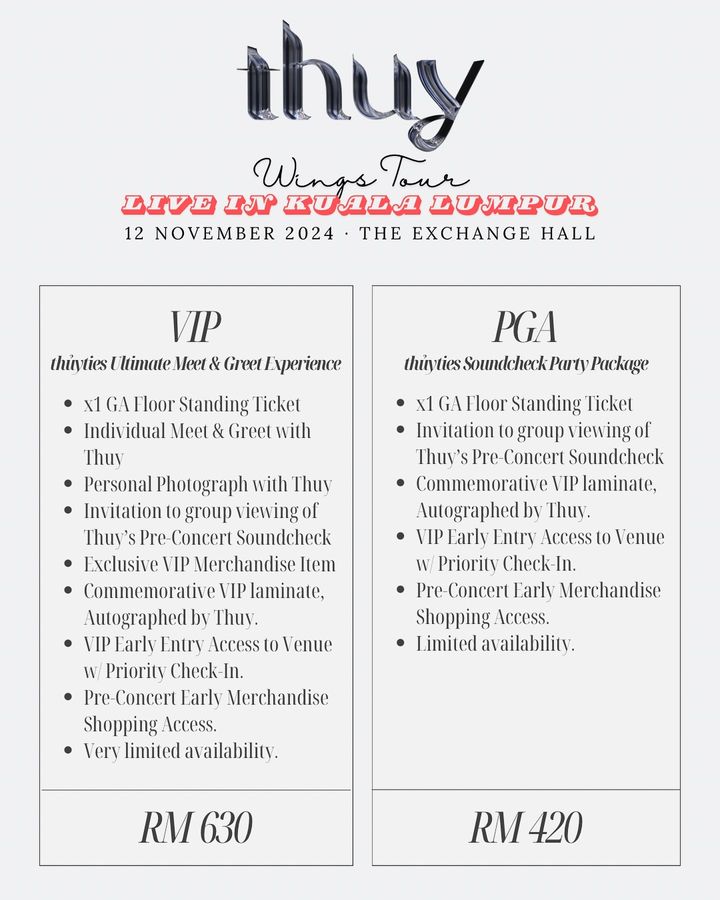 thuy

Wings Tour
LIVE IN KUALA LUMPUR
12 NOVEMBER 2024 · THE EXCHANGE HALL

VIP
thủyties Ultimate Meet & Greet Experience

- x1 GA Floor Standing Ticket
- Individual Meet & Greet with Thuy
- Personal Photograph with Thuy
- Invitation to group viewing of Thuy's Pre-Concert Soundcheck
- Exclusive VIP Merchandise Item
- Commemorative VIP laminate, Autographed by Thuy.
- VIP Early Entry Access to Venue w/ Priority Check-In.
- Pre-Concert Early Merchandise Shopping Access.
- Very limited availability.

RM 630

PGA
thủyties Soundcheck Party Package

- x1 GA Floor Standing Ticket
- Invitation to group viewing of Thuy's Pre-Concert Soundcheck
- Commemorative VIP laminate, Autographed by Thuy.
- VIP Early Entry Access to Venue w/ Priority Check-In.
- Pre-Concert Early Merchandise Shopping Access.
- Limited availability.

RM 420